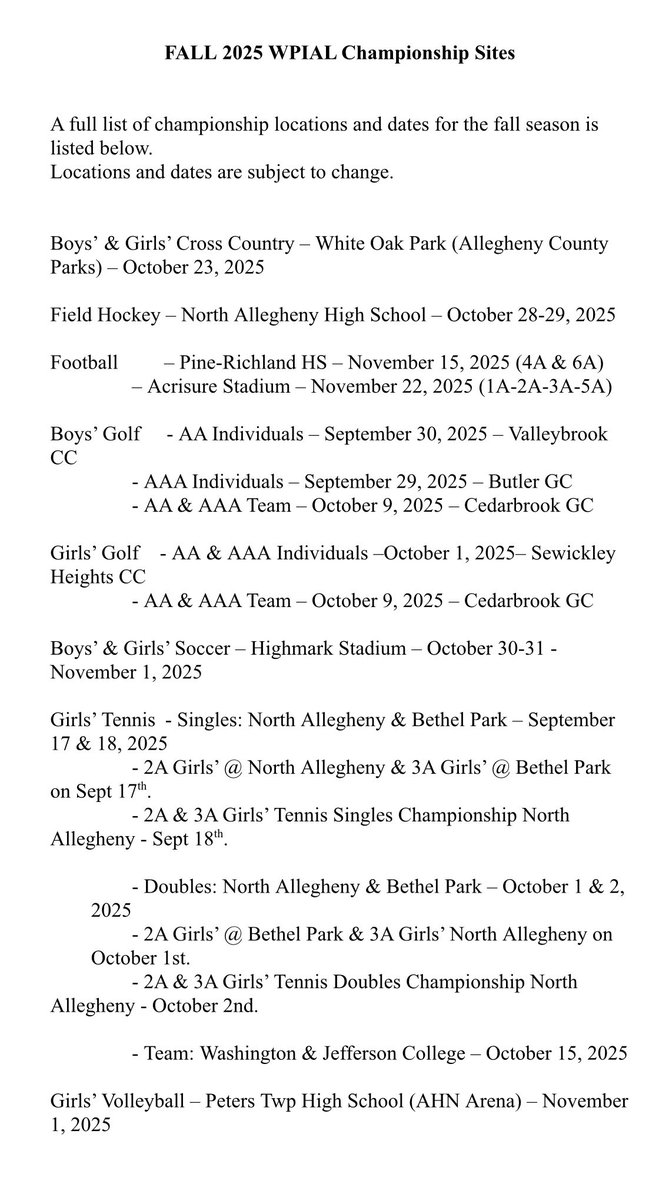 FALL 2025 WPIAL Championship Sites

A full list of championship locations and dates for the fall season is listed below.
Locations and dates are subject to change.

Boys' & Girls' Cross Country – White Oak Park (Allegheny County Parks) – October 23, 2025

Field Hockey – North Allegheny High School – October 28-29, 2025

Football – Pine-Richland HS – November 15, 2025 (4A & 6A)
– Acrisure Stadium – November 22, 2025 (1A-2A-3A-5A)

Boys' Golf - AA Individuals – September 30, 2025 – Valleybrook CC
- AAA Individuals – September 29, 2025 – Butler GC
- AA & AAA Team – October 9, 2025 – Cedarbrook GC

Girls' Golf - AA & AAA Individuals –October 1, 2025– Sewickley Heights CC
- AA & AAA Team – October 9, 2025 – Cedarbrook GC

Boys' & Girls' Soccer – Highmark Stadium – October 30-31 - November 1, 2025

Girls' Tennis - Singles: North Allegheny & Bethel Park – September 17 & 18, 2025
- 2A Girls' @ North Allegheny & 3A Girls' @ Bethel Park on Sept 17$^{th}$.
- 2A & 3A Girls' Tennis Singles Championship North Allegheny - Sept 18$^{th}$.

- Doubles: North Allegheny & Bethel Park – October 1 & 2, 2025
- 2A Girls' @ Bethel Park & 3A Girls' North Allegheny on October 1st.
- 2A & 3A Girls' Tennis Doubles Championship North Allegheny - October 2nd.

- Team: Washington & Jefferson College – October 15, 2025

Girls' Volleyball – Peters Twp High School (AHN Arena) – November 1, 2025